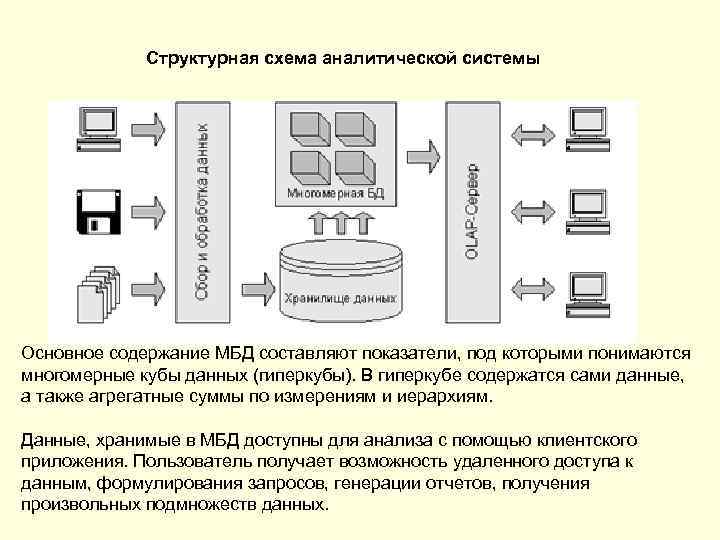 Структурная схема аналитической системы

Сбор и обработка данных

Многомерная БД

Хранилище данных

OLAP-Сервер

Основное содержание МБД составляют показатели, под которыми понимаются многомерные кубы данных (гиперкубы). В гиперкубе содержатся сами данные, а также агрегатные суммы по измерениям и иерархиям.

Данные, хранимые в МБД доступны для анализа с помощью клиентского приложения. Пользователь получает возможность удаленного доступа к данным, формулирования запросов, генерации отчетов, получения произвольных подмножеств данных.